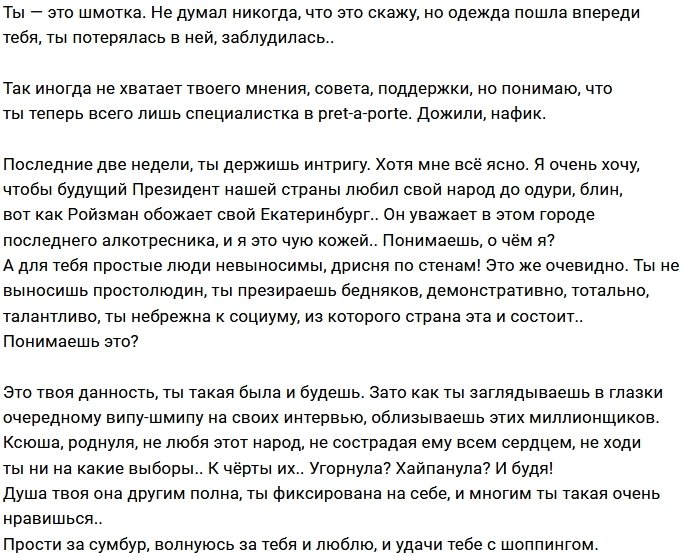 Ты — это шмотка. Не думал никогда, что это скажу, но одежда пошла впереди тебя, ты потерялась в ней, заблудилась..

Так иногда не хватает твоего мнения, совета, поддержки, но понимаю, что ты теперь всего лишь специалистка в pret-a-porte. Дожили, нафик.

Последние две недели, ты держишь интригу. Хотя мне всё ясно. Я очень хочу, чтобы будущий Президент нашей страны любил свой народ до одури, блин, вот как Ройзман обожает свой Екатеринбург.. Он уважает в этом городе последнего алкотресника, и я это чую кожей.. Понимаешь, о чём я?
А для тебя простые люди невыносимы, дрисня по стенам! Это же очевидно. Ты не выносишь простолюдин, ты презираешь бедняков, демонстративно, тотально, талантливо, ты небрежна к социуму, из которого страна эта и состоит.. Понимаешь это?

Это твоя данность, ты такая была и будешь. Зато как ты заглядываешь в глазки очередному випу-шмипу на своих интервью, облизываешь этих миллионщиков. Ксюша, роднуля, не любя этот народ, не сострадая ему всем сердцем, не ходи ты ни на какие выборы.. К чёрты их.. Угорнула? Хайпанула? И будя!
Душа твоя она другим полна, ты фиксирована на себе, и многим ты такая очень нравишься..
Прости за сумбур, волнуюсь за тебя и люблю, и удачи тебе с шоппингом.